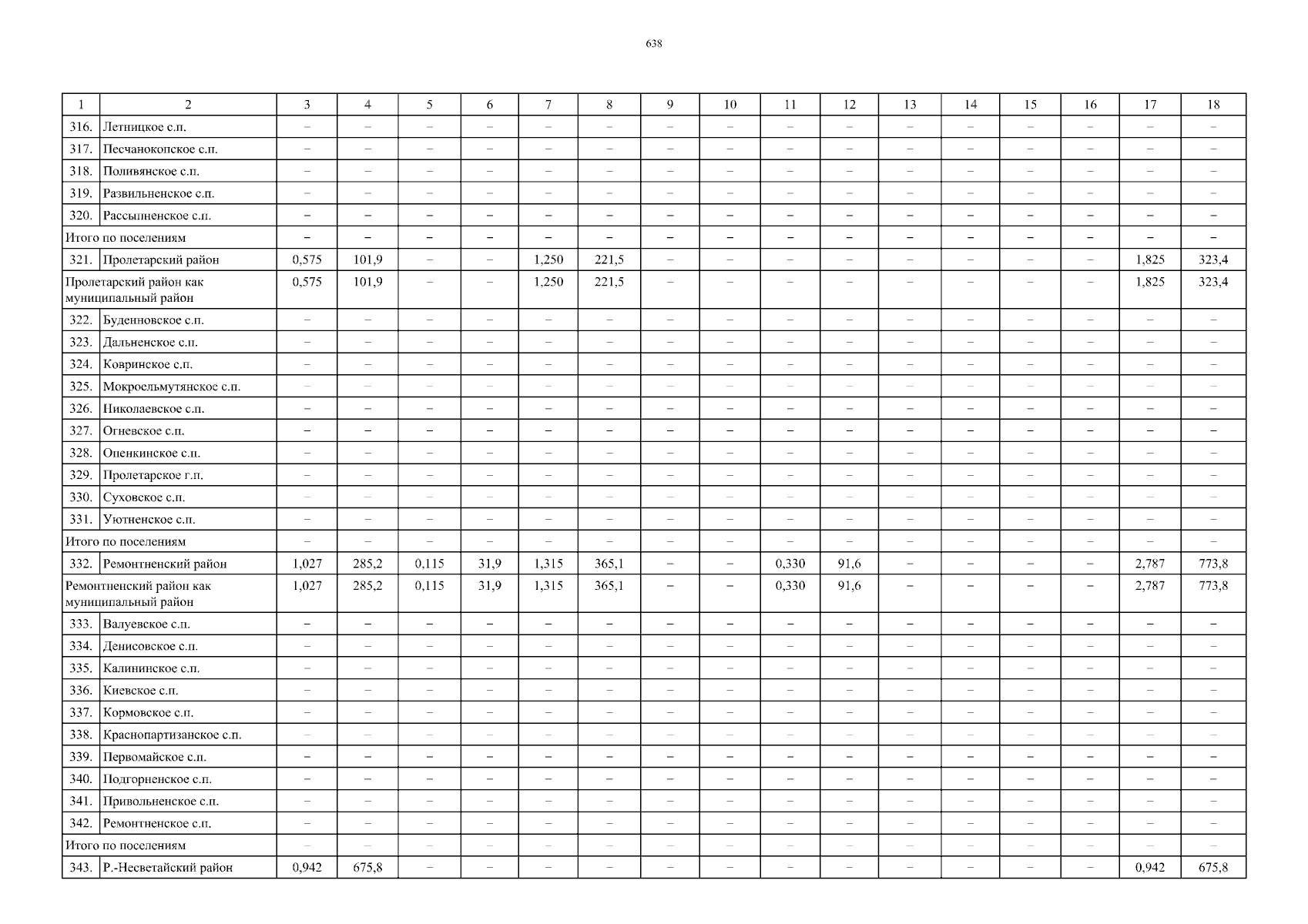 638

| 1 | 2 | 3 | 4 | 5 | 6 | 7 | 8 | 9 | 10 | 11 | 12 | 13 | 14 | 15 | 16 | 17 | 18 |
|---|---|---|---|---|---|---|---|---|---|---|---|---|---|---|---|---|---|
| 316. | Летницкое с.п. | – | – | – | – | – | – | – | – | – | – | – | – | – | – | – | – |
| 317. | Песчанокопское с.п. | – | – | – | – | – | – | – | – | – | – | – | – | – | – | – | – |
| 318. | Поливянское с.п. | – | – | – | – | – | – | – | – | – | – | – | – | – | – | – | – |
| 319. | Развильненское с.п. | – | – | – | – | – | – | – | – | – | – | – | – | – | – | – | – |
| 320. | Рассыпненское с.п. | – | – | – | – | – | – | – | – | – | – | – | – | – | – | – | – |
| Итого по поселениям | | – | – | – | – | – | – | – | – | – | – | – | – | – | – | – | – |
| 321. | Пролетарский район | 0,575 | 101,9 | – | – | 1,250 | 221,5 | – | – | – | – | – | – | – | – | 1,825 | 323,4 |
| Пролетарский район как муниципальный район | | 0,575 | 101,9 | – | – | 1,250 | 221,5 | – | – | – | – | – | – | – | – | 1,825 | 323,4 |
| 322. | Буденновское с.п. | – | – | – | – | – | – | – | – | – | – | – | – | – | – | – | – |
| 323. | Дальненское с.п. | – | – | – | – | – | – | – | – | – | – | – | – | – | – | – | – |
| 324. | Ковринское с.п. | – | – | – | – | – | – | – | – | – | – | – | – | – | – | – | – |
| 325. | Мокроельмутянское с.п. | – | – | – | – | – | – | – | – | – | – | – | – | – | – | – | – |
| 326. | Николаевское с.п. | – | – | – | – | – | – | – | – | – | – | – | – | – | – | – | – |
| 327. | Огневское с.п. | – | – | – | – | – | – | – | – | – | – | – | – | – | – | – | – |
| 328. | Опенкинское с.п. | – | – | – | – | – | – | – | – | – | – | – | – | – | – | – | – |
| 329. | Пролетарское г.п. | – | – | – | – | – | – | – | – | – | – | – | – | – | – | – | – |
| 330. | Суховское с.п. | – | – | – | – | – | – | – | – | – | – | – | – | – | – | – | – |
| 331. | Уютненское с.п. | – | – | – | – | – | – | – | – | – | – | – | – | – | – | – | – |
| Итого по поселениям | | – | – | – | – | – | – | – | – | – | – | – | – | – | – | – | – |
| 332. | Ремонтненский район | 1,027 | 285,2 | 0,115 | 31,9 | 1,315 | 365,1 | – | – | 0,330 | 91,6 | – | – | – | – | 2,787 | 773,8 |
| Ремонтненский район как муниципальный район | | 1,027 | 285,2 | 0,115 | 31,9 | 1,315 | 365,1 | – | – | 0,330 | 91,6 | – | – | – | – | 2,787 | 773,8 |
| 333. | Валуевское с.п. | – | – | – | – | – | – | – | – | – | – | – | – | – | – | – | – |
| 334. | Денисовское с.п. | – | – | – | – | – | – | – | – | – | – | – | – | – | – | – | – |
| 335. | Калининское с.п. | – | – | – | – | – | – | – | – | – | – | – | – | – | – | – | – |
| 336. | Киевское с.п. | – | – | – | – | – | – | – | – | – | – | – | – | – | – | – | – |
| 337. | Кормовское с.п. | – | – | – | – | – | – | – | – | – | – | – | – | – | – | – | – |
| 338. | Краснопартизанское с.п. | – | – | – | – | – | – | – | – | – | – | – | – | – | – | – | – |
| 339. | Первомайское с.п. | – | – | – | – | – | – | – | – | – | – | – | – | – | – | – | – |
| 340. | Подгорненское с.п. | – | – | – | – | – | – | – | – | – | – | – | – | – | – | – | – |
| 341. | Привольненское с.п. | – | – | – | – | – | – | – | – | – | – | – | – | – | – | – | – |
| 342. | Ремонтненское с.п. | – | – | – | – | – | – | – | – | – | – | – | – | – | – | – | – |
| Итого по поселениям | | – | – | – | – | – | – | – | – | – | – | – | – | – | – | – | – |
| 343. | Р.-Несветайский район | 0,942 | 675,8 | – | – | – | – | – | – | – | – | – | – | – | – | 0,942 | 675,8 |